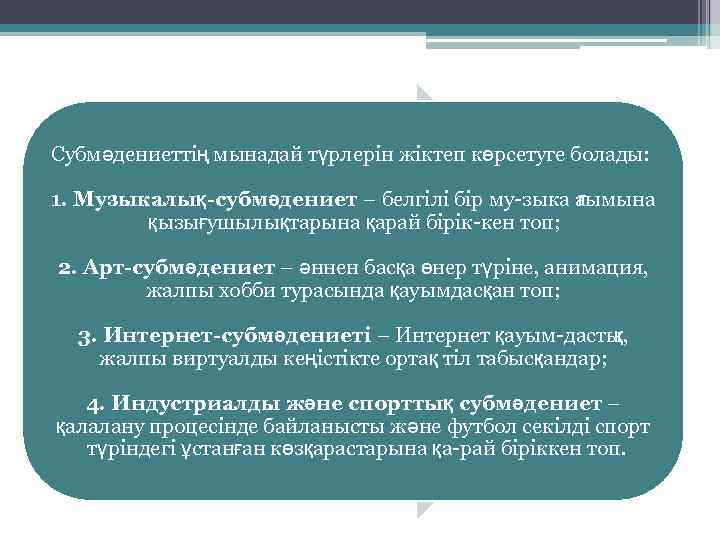 Субмәдениеттің мынадай түрлерін жіктеп көрсетуге болады:

1. Музыкалық-субмәдениет – белгілі бір му-зыка ағымына қызығушылықтарына қарай бірік-кен топ;

2. Арт-субмәдениет – әннен басқа өнер түріне, анимация, жалпы хобби турасында қауымдасқан топ;

3. Интернет-субмәдениеті – Интернет қауым-дастық, жалпы виртуалды кеңістікте ортақ тіл табысқандар;

4. Индустриалды және спорттық субмәдениет – қалалану процесінде байланысты және футбол секілді спорт түріндегі ұстанған көзқарастарына қа-рай біріккен топ.